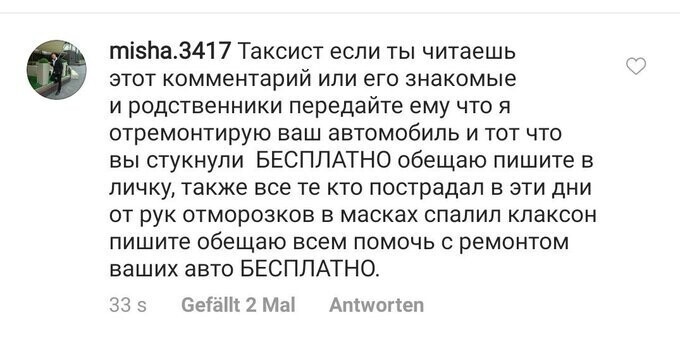 misha.3417 Таксист если ты читаешь этот комментарий или его знакомые и родственники передайте ему что я отремонтирую ваш автомобиль и тот что вы стукнули  БЕСПЛАТНО обещаю пишите в личку, также все те кто пострадал в эти дни от рук отморозков в масках спалил клаксон пишите обещаю всем помочь с ремонтом ваших авто БЕСПЛАТНО.

33 s   Gefällt 2 Mal   Antworten